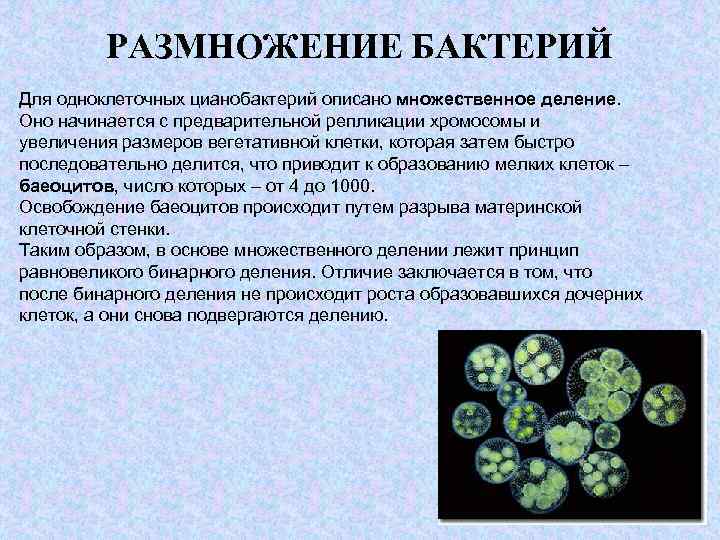 РАЗМНОЖЕНИЕ БАКТЕРИЙ

Для одноклеточных цианобактерий описано множественное деление. Оно начинается с предварительной репликации хромосомы и увеличения размеров вегетативной клетки, которая затем быстро последовательно делится, что приводит к образованию мелких клеток – баеоцитов, число которых – от 4 до 1000.
Освобождение баеоцитов происходит путем разрыва материнской клеточной стенки.
Таким образом, в основе множественного делении лежит принцип равновеликого бинарного деления. Отличие заключается в том, что после бинарного деления не происходит роста образовавшихся дочерних клеток, а они снова подвергаются делению.